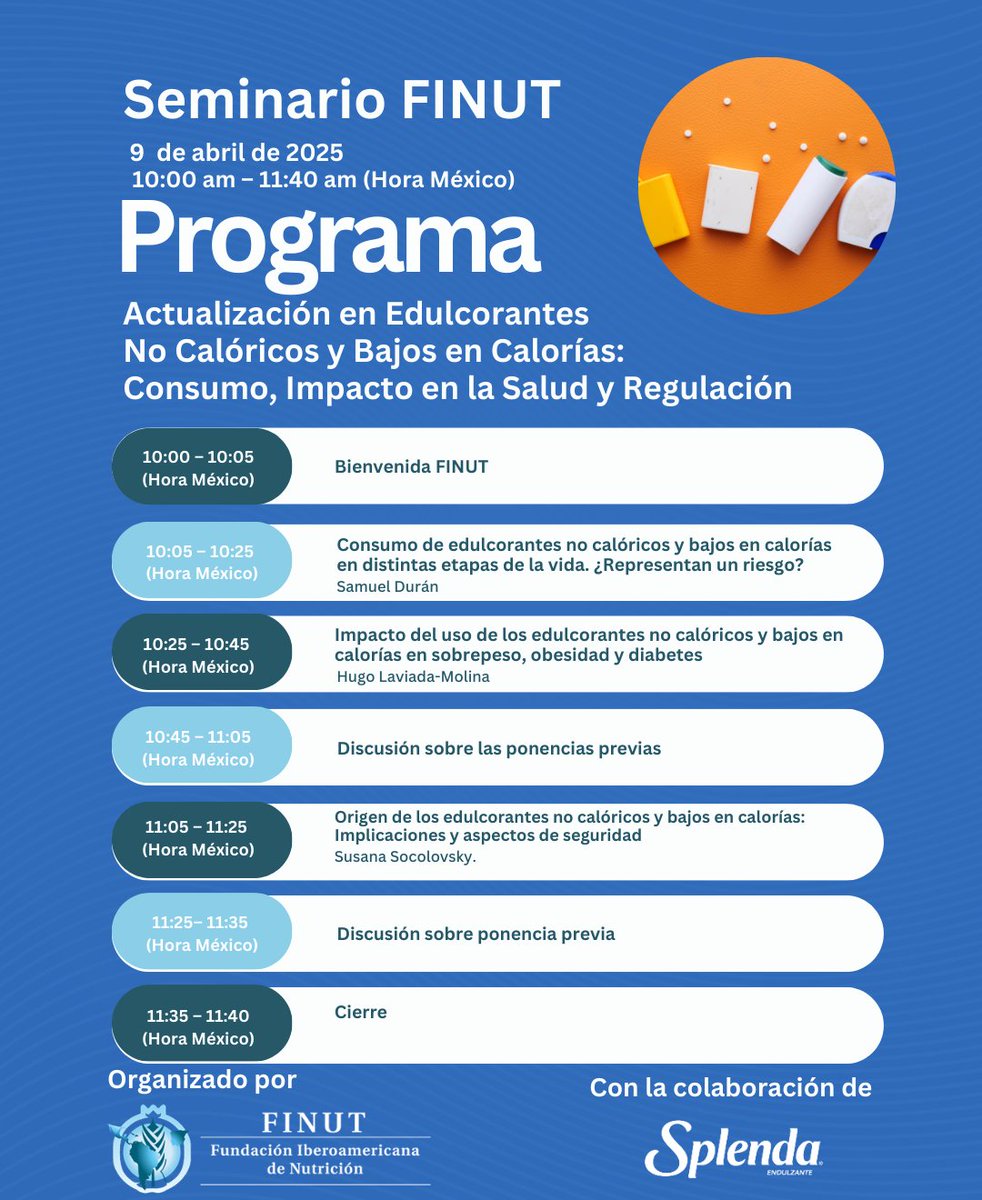 Seminario FINUT

9 de abril de 2025
10:00 am – 11:40 am (Hora México)

Programa

Actualización en Edulcorantes No Calóricos y Bajos en Calorías: Consumo, Impacto en la Salud y Regulación

10:00 – 10:05 (Hora México)
Bienvenida FINUT

10:05 – 10:25 (Hora México)
Consumo de edulcorantes no calóricos y bajos en calorías en distintas etapas de la vida. ¿Representan un riesgo?
Samuel Durán

10:25 – 10:45 (Hora México)
Impacto del uso de los edulcorantes no calóricos y bajos en calorías en sobrepeso, obesidad y diabetes
Hugo Laviada-Molina

10:45 – 11:05 (Hora México)
Discusión sobre las ponencias previas

11:05 – 11:25 (Hora México)
Origen de los edulcorantes no calóricos y bajos en calorías: Implicaciones y aspectos de seguridad
Susana Socolovsky.

11:25– 11:35 (Hora México)
Discusión sobre ponencia previa

11:35 – 11:40 (Hora México)
Cierre

Organizado por

FINUT
Fundación Iberoamericana de Nutrición

Con la colaboración de

Splenda
ENDULZANTE